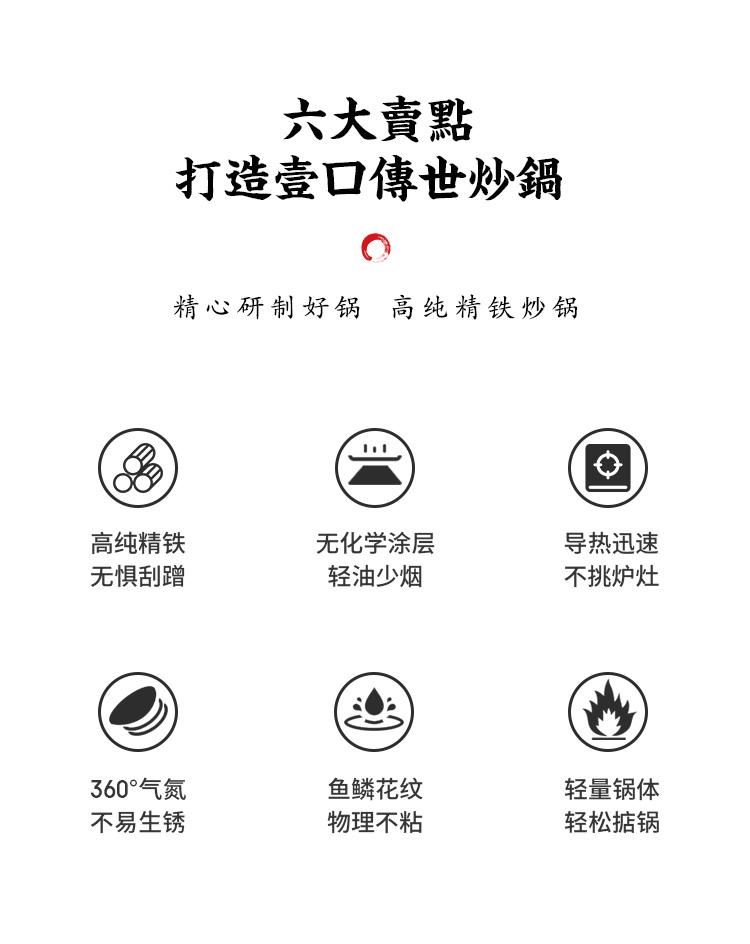 六大賣點
打造壹口傳世炒鍋

精心研制好锅　高纯精铁炒锅

高纯精铁
无惧刮蹭

无化学涂层
轻油少烟

导热迅速
不挑炉灶

360°气氮
不易生锈

鱼鳞花纹
物理不粘

轻量锅体
轻松掂锅